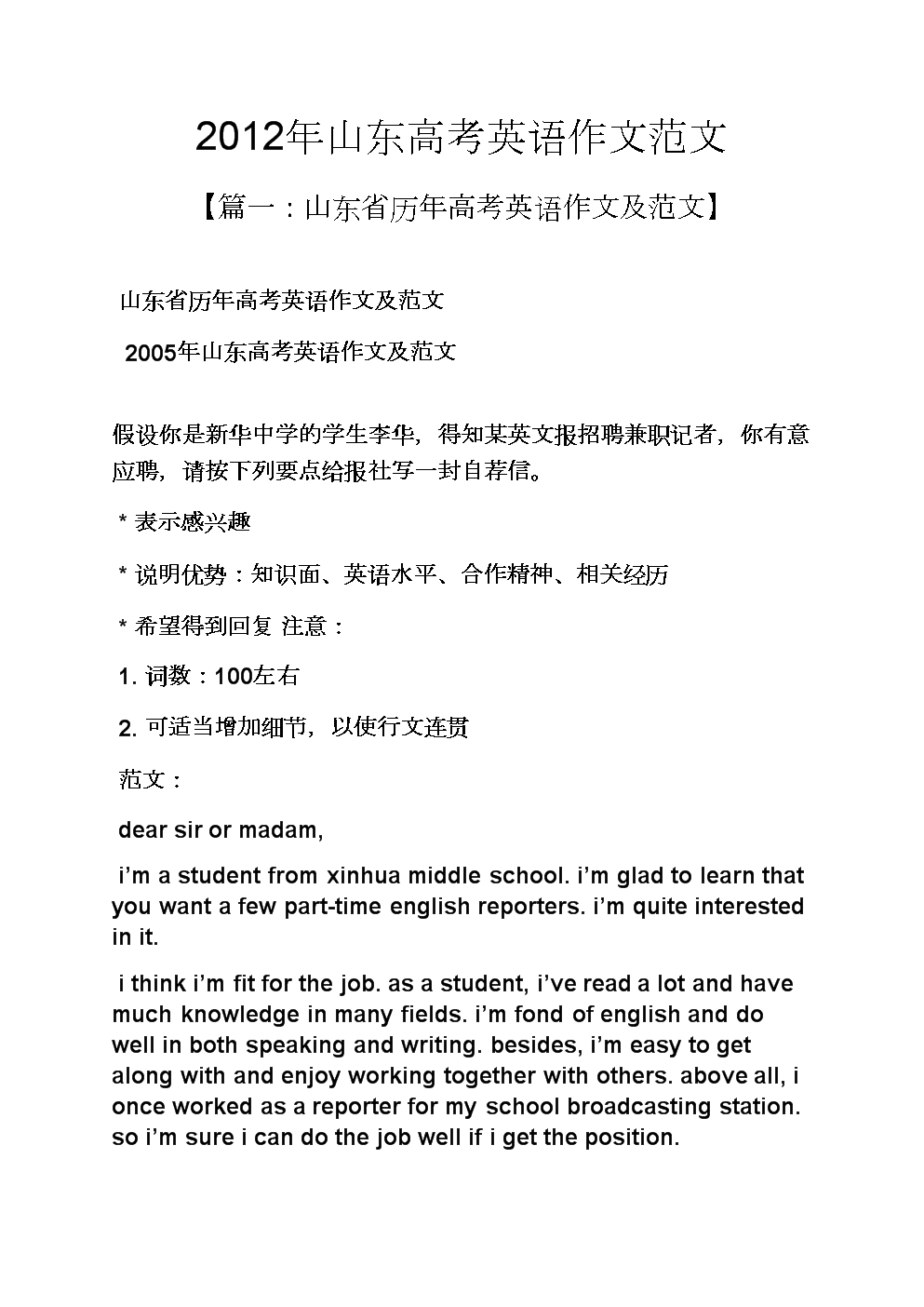 2012年山东高考英语作文范文

【篇一：山东省历年高考英语作文及范文】

山东省历年高考英语作文及范文

2005年山东高考英语作文及范文

假设你是新华中学的学生李华，得知某英文报招聘兼职记者，你有意应聘，请按下列要点给报社写一封自荐信。

* 表示感兴趣

* 说明优势：知识面、英语水平、合作精神、相关经历

* 希望得到回复 注意：

1. 词数：100左右

2. 可适当增加细节，以使行文连贯

范文：

dear sir or madam,

i’m a student from xinhua middle school. i’m glad to learn that you want a few part-time english reporters. i’m quite interested in it.

i think i’m fit for the job. as a student, i’ve read a lot and have much knowledge in many fields. i’m fond of english and do well in both speaking and writing. besides, i’m easy to get along with and enjoy working together with others. above all, i once worked as a reporter for my school broadcasting station. so i’m sure i can do the job well if i get the position.